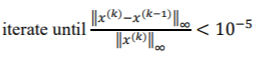 iterate until $\frac{\|x^{(k)}-x^{(k-1)}\|_\infty}{\|x^{(k)}\|_\infty} < 10^{-5}$